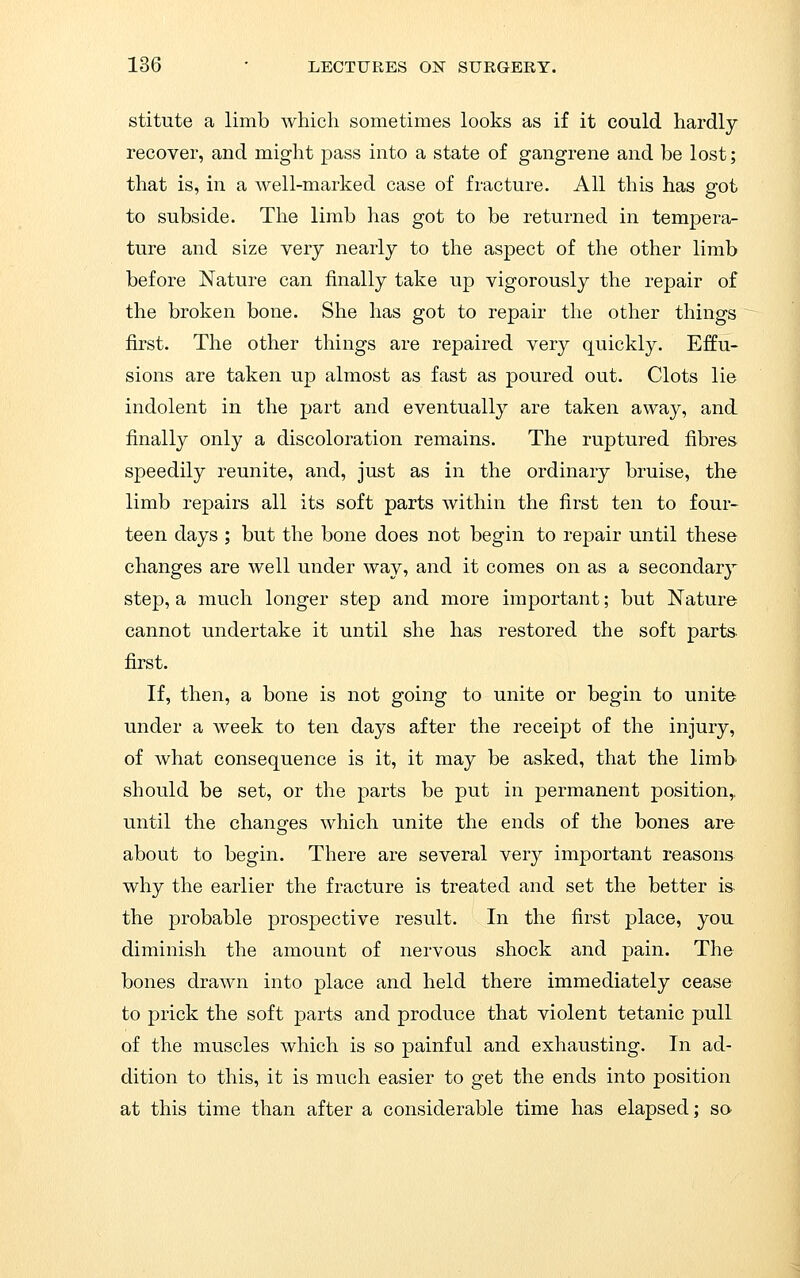 136 LECTURES ON SURGERY.

stitute a limb which sometimes looks as if it could hardly recover, and might pass into a state of gangrene and be lost; that is, in a well-marked case of fracture. All this has got to subside. The limb has got to be returned in temperature and size very nearly to the aspect of the other limb before Nature can finally take up vigorously the repair of the broken bone. She has got to repair the other things first. The other things are repaired very quickly. Effusions are taken up almost as fast as poured out. Clots lie indolent in the part and eventually are taken away, and finally only a discoloration remains. The ruptured fibres speedily reunite, and, just as in the ordinary bruise, the limb repairs all its soft parts within the first ten to fourteen days ; but the bone does not begin to repair until these changes are well under way, and it comes on as a secondary step, a much longer step and more important; but Nature cannot undertake it until she has restored the soft parts first.

If, then, a bone is not going to unite or begin to unite under a week to ten days after the receipt of the injury, of what consequence is it, it may be asked, that the limb should be set, or the parts be put in permanent position, until the changes which unite the ends of the bones are about to begin. There are several very important reasons why the earlier the fracture is treated and set the better is the probable prospective result. In the first place, you diminish the amount of nervous shock and pain. The bones drawn into place and held there immediately cease to prick the soft parts and produce that violent tetanic pull of the muscles which is so painful and exhausting. In addition to this, it is much easier to get the ends into position at this time than after a considerable time has elapsed; so